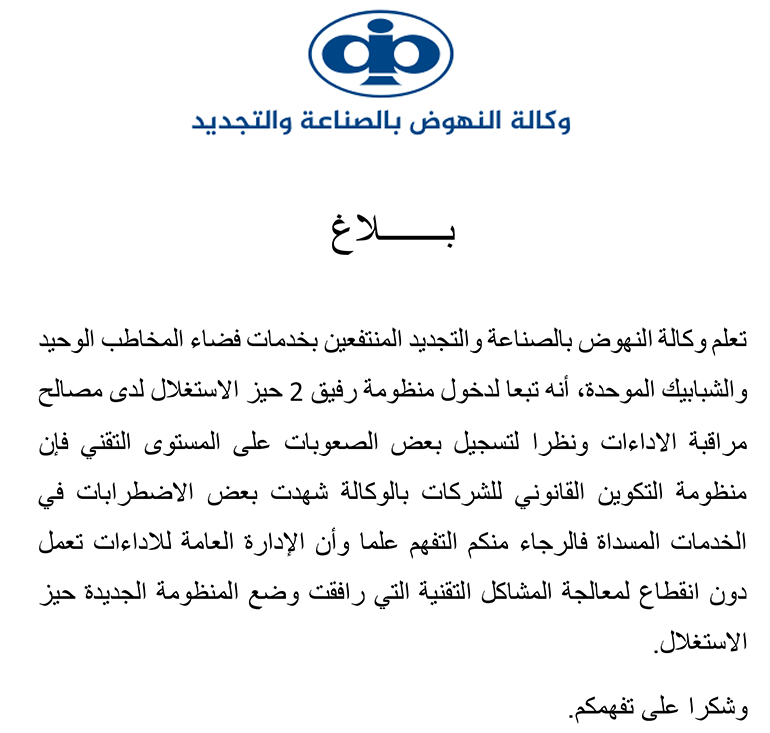 وكالة النهوض بالصناعة والتجديد

بـــــــلاغ

تعلم وكالة النهوض بالصناعة والتجديد المنتفعين بخدمات فضاء المخاطب الوحيد والشبابيك الموحدة، أنه تبعا لدخول منظومة رفيق 2 حيز الاستغلال لدى مصالح مراقبة الاداءات ونظرا لتسجيل بعض الصعوبات على المستوى التقني فإن منظومة التكوين القانوني للشركات بالوكالة شهدت بعض الاضطرابات في الخدمات المسداة فالرجاء منكم التفهم علما وأن الإدارة العامة للاداءات تعمل دون انقطاع لمعالجة المشاكل التقنية التي رافقت وضع المنظومة الجديدة حيز الاستغلال.

وشكرا على تفهمكم.